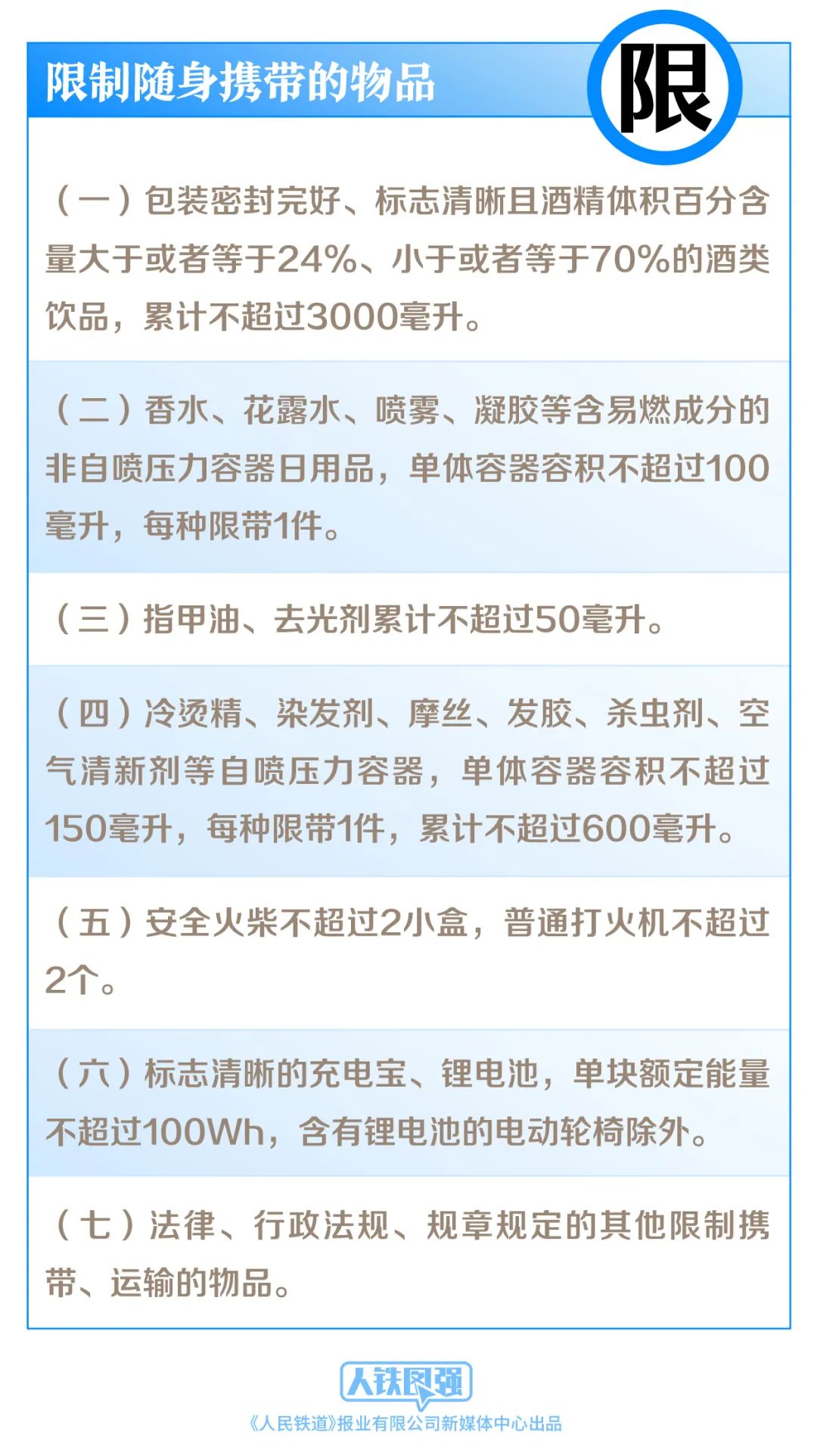 限制随身携带的物品

限

（一）包装密封完好、标志清晰且酒精体积百分含量大于或者等于24%、小于或者等于70%的酒类饮品，累计不超过3000毫升。

（二）香水、花露水、喷雾、凝胶等含易燃成分的非自喷压力容器日用品，单体容器容积不超过100毫升，每种限带1件。

（三）指甲油、去光剂累计不超过50毫升。

（四）冷烫精、染发剂、摩丝、发胶、杀虫剂、空气清新剂等自喷压力容器，单体容器容积不超过150毫升，每种限带1件，累计不超过600毫升。

（五）安全火柴不超过2小盒，普通打火机不超过2个。

（六）标志清晰的充电宝、锂电池，单块额定能量不超过100Wh，含有锂电池的电动轮椅除外。

（七）法律、行政法规、规章规定的其他限制携带、运输的物品。

人铁图强

《人民铁道》报业有限公司新媒体中心出品